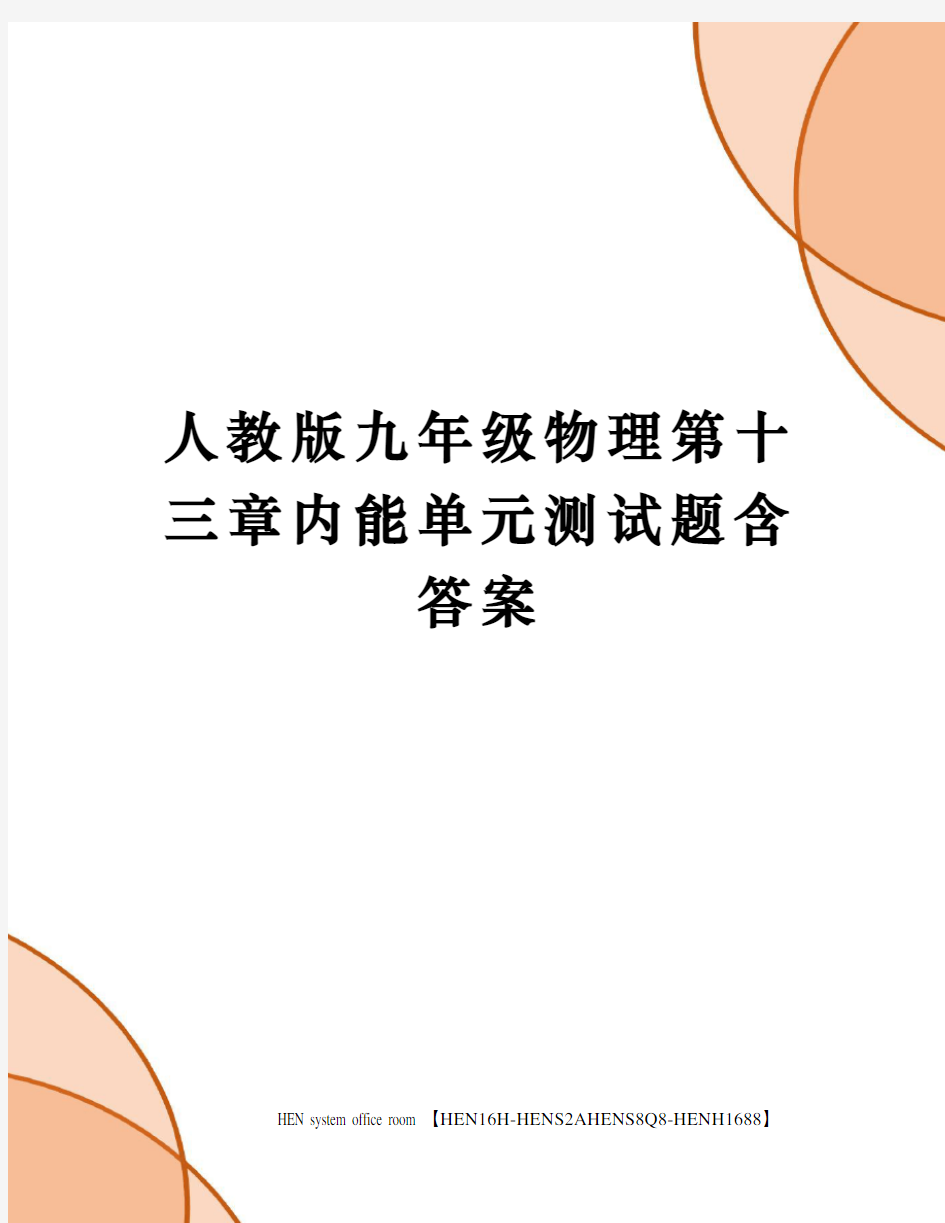 人教版九年级物理第十三章内能单元测试题含答案

HEN system office room 【HEN16H-HENS2AHENS8Q8-HENH1688】